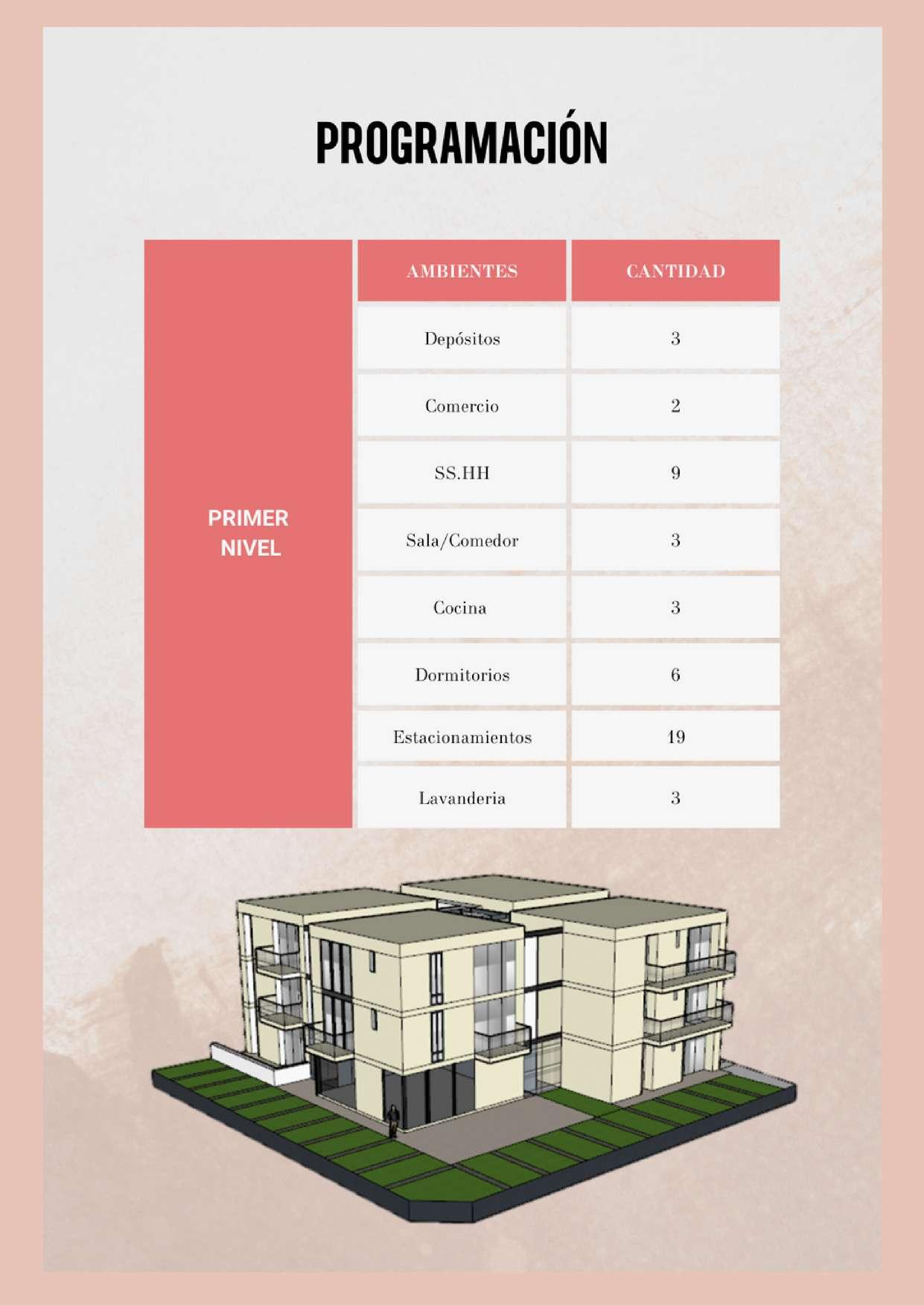 PROGRAMACIÓN

|  | AMBIENTES | CANTIDAD |
|---|---|---|
| PRIMER NIVEL | Depósitos | 3 |
|  | Comercio | 2 |
|  | SS.HH | 9 |
|  | Sala/Comedor | 3 |
|  | Cocina | 3 |
|  | Dormitorios | 6 |
|  | Estacionamientos | 19 |
|  | Lavanderia | 3 |